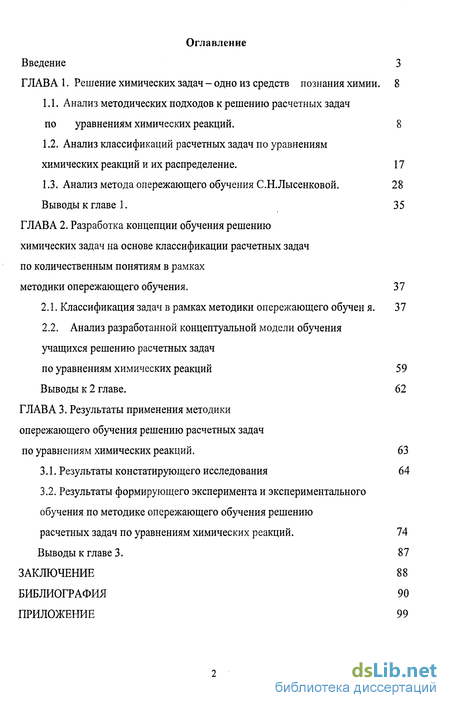 Оглавление

Введение 3

ГЛАВА 1. Решение химических задач – одно из средств познания химии. 8

1.1. Анализ методических подходов к решению расчетных задач по уравнениям химических реакций. 8

1.2. Анализ классификаций расчетных задач по уравнениям химических реакций и их распределение. 17

1.3. Анализ метода опережающего обучения С.Н.Лысенковой. 28

Выводы к главе 1. 35

ГЛАВА 2. Разработка концепции обучения решению химических задач на основе классификации расчетных задач по количественным понятиям в рамках методики опережающего обучения. 37

2.1. Классификация задач в рамках методики опережающего обучен я. 37

2.2. Анализ разработанной концептуальной модели обучения учащихся решению расчетных задач по уравнениям химических реакций 59

Выводы к 2 главе. 62

ГЛАВА 3. Результаты применения методики опережающего обучения решению расчетных задач по уравнениям химических реакций. 63

3.1. Результаты констатирующего исследования 64

3.2. Результаты формирующего эксперимента и экспериментального обучения по методике опережающего обучения решению расчетных задач по уравнениям химических реакций. 74

Выводы к главе 3. 87

ЗАКЛЮЧЕНИЕ 88

БИБЛИОГРАФИЯ 90

ПРИЛОЖЕНИЕ 99

2

dsLib.net
библиотека диссертаций